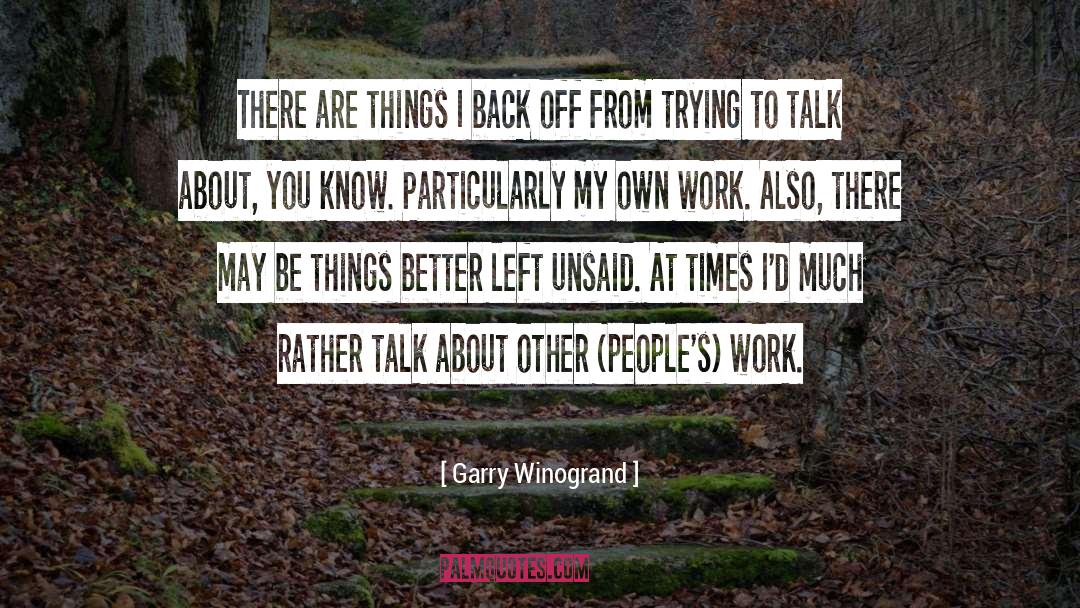 THERE ARE THINGS I BACK OFF FROM TRYING TO TALK ABOUT, YOU KNOW. PARTICULARLY MY OWN WORK. ALSO, THERE MAY BE THINGS BETTER LEFT UNSAID. AT TIMES I'D MUCH RATHER TALK ABOUT OTHER (PEOPLE'S) WORK.

[ Garry Winogrand ]

PALMQUOTES.COM